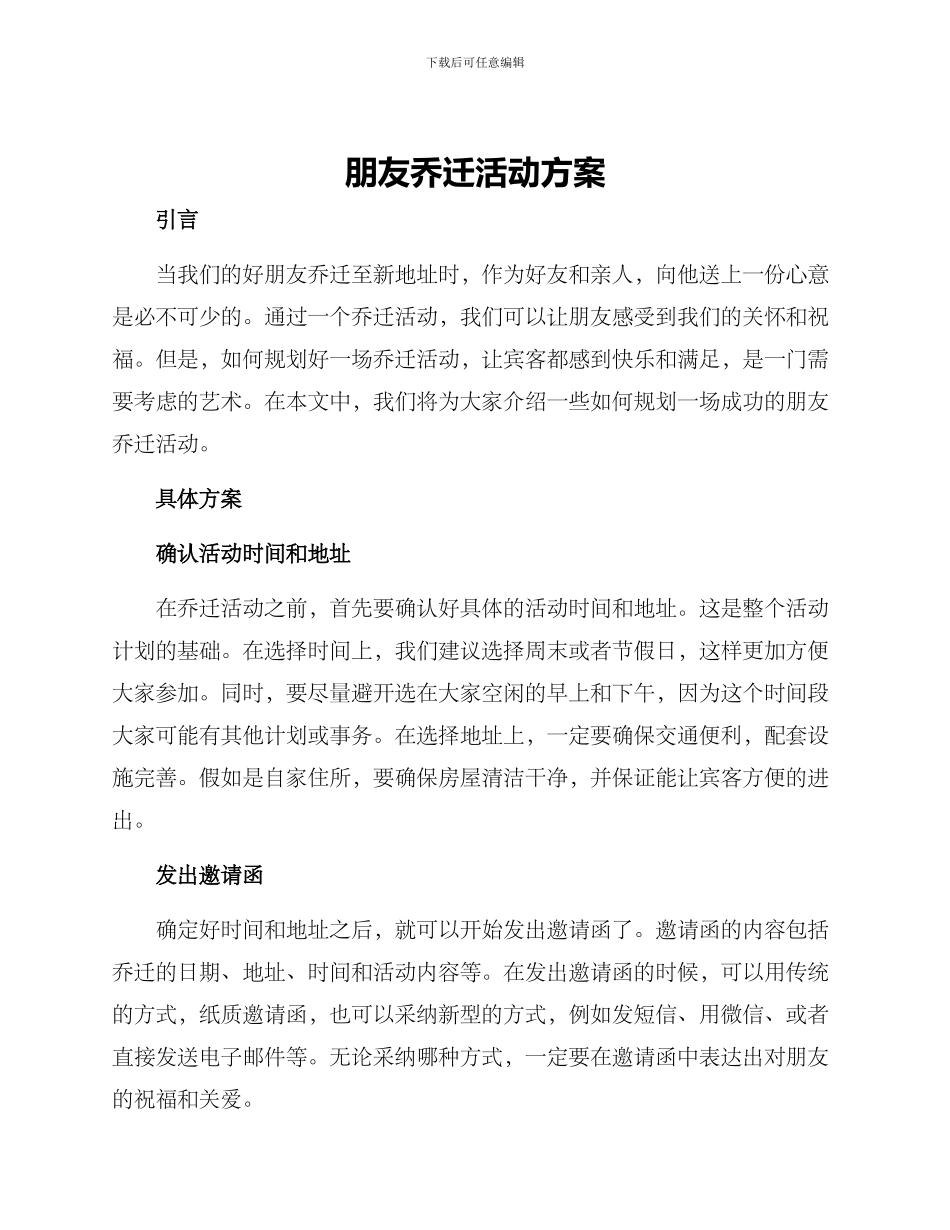 下载后可任意编辑

朋友乔迁活动方案

引言

当我们的好朋友乔迁至新地址时，作为好友和亲人，向他送上一份心意是必不可少的。通过一个乔迁活动，我们可以让朋友感受到我们的关怀和祝福。但是，如何规划好一场乔迁活动，让宾客都感到快乐和满足，是一门需要考虑的艺术。在本文中，我们将为大家介绍一些如何规划一场成功的朋友乔迁活动。

具体方案

确认活动时间和地址

在乔迁活动之前，首先要确认好具体的活动时间和地址。这是整个活动计划的基础。在选择时间上，我们建议选择周末或者节假日，这样更加方便大家参加。同时，要尽量避开选在大家空闲的早上和下午，因为这个时间段大家可能有其他计划或事务。在选择地址上，一定要确保交通便利，配套设施完善。假如是自家住所，要确保房屋清洁干净，并保证能让宾客方便的进出。

发出邀请函

确定好时间和地址之后，就可以开始发出邀请函了。邀请函的内容包括乔迁的日期、地址、时间和活动内容等。在发出邀请函的时候，可以用传统的方式，纸质邀请函，也可以采纳新型的方式，例如发短信、用微信、或者直接发送电子邮件等。无论采纳哪种方式，一定要在邀请函中表达出对朋友的祝福和关爱。